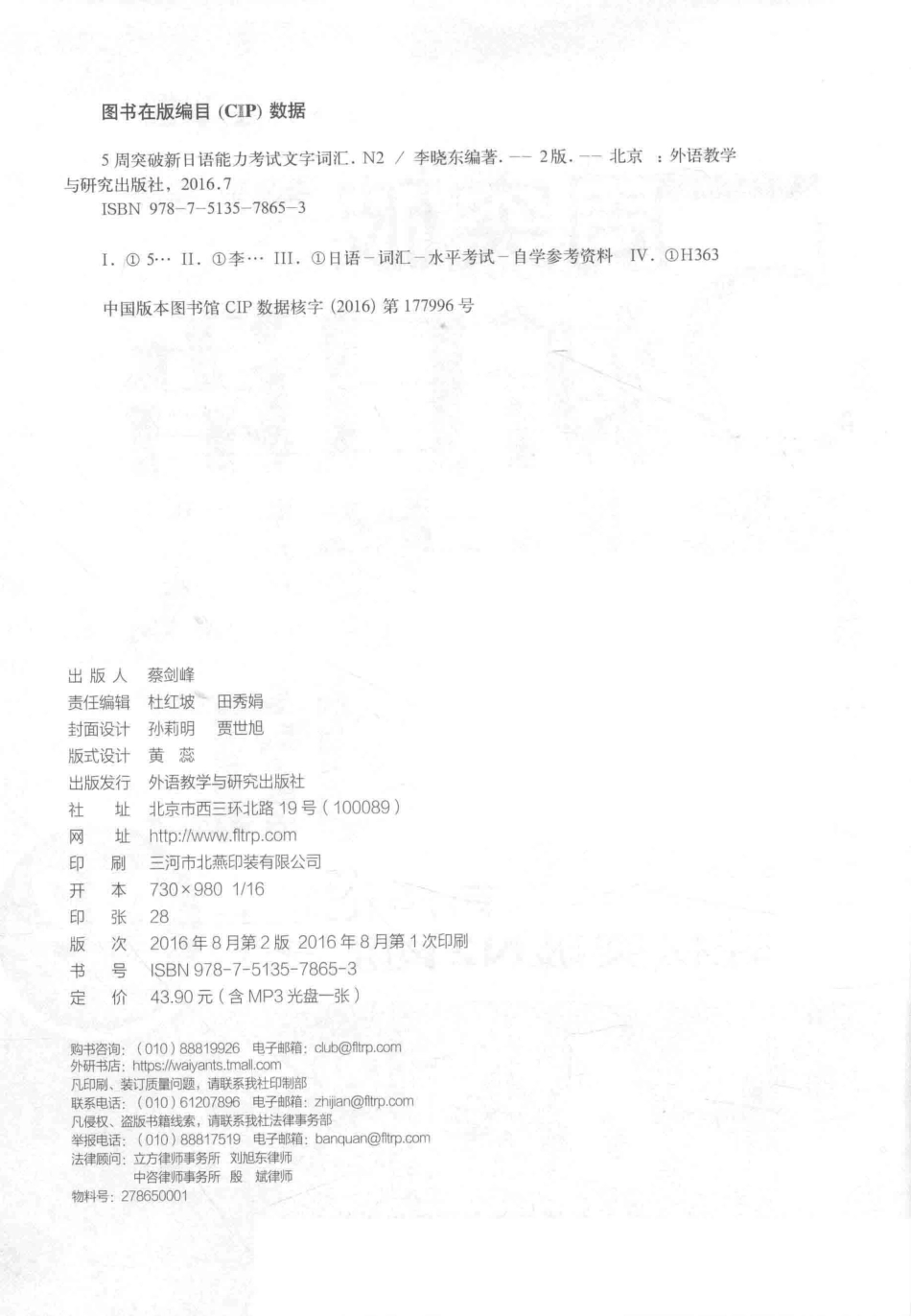 图书在版编目 (CIP) 数据

5 周突破新日语能力考试文字词汇. N2 / 李晓东编著. -- 2版. -- 北京 ：外语教学与研究出版社，2016.7
ISBN 978-7-5135-7865-3

I. ① 5… II. ①李… III. ①日语－词汇－水平考试－自学参考资料 IV. ①H363

中国版本图书馆 CIP 数据核字 (2016) 第 177996 号

出 版 人　蔡剑峰
责任编辑　杜红坡　田秀娟
封面设计　孙莉明　贾世旭
版式设计　黄　蕊
出版发行　外语教学与研究出版社
社　　址　北京市西三环北路 19 号（100089）
网　　址　http://www.fltrp.com
印　　刷　三河市北燕印装有限公司
开　　本　730×980 1/16
印　　张　28
版　　次　2016 年 8 月第 2 版 2016 年 8 月第 1 次印刷
书　　号　ISBN 978-7-5135-7865-3
定　　价　43.90 元（含 MP3 光盘一张）

购书咨询：（010）88819926 电子邮箱：club@fltrp.com
外研书店：https://waiyants.tmall.com
凡印刷、装订质量问题，请联系我社印制部
联系电话：（010）61207896 电子邮箱：zhijian@fltrp.com
凡侵权、盗版书籍线索，请联系我社法律事务部
举报电话：（010）88817519 电子邮箱：banquan@fltrp.com
法律顾问：立方律师事务所 刘旭东律师
中咨律师事务所 殷 斌律师
物料号：278650001